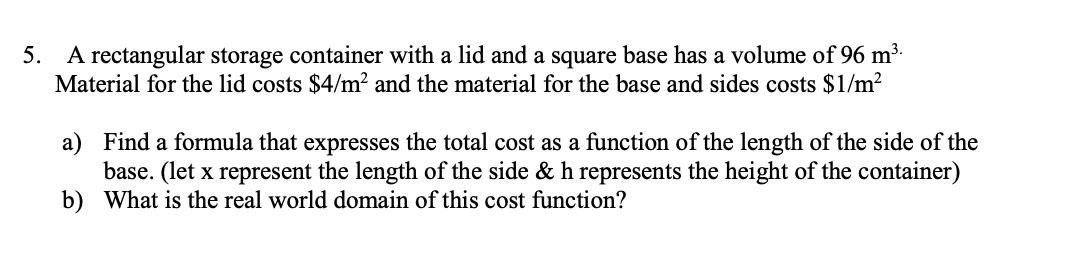 5. A rectangular storage container with a lid and a square base has a volume of 96 $m^{3.}$ Material for the lid costs \$4/$m^2$ and the material for the base and sides costs \$1/$m^2$

a) Find a formula that expresses the total cost as a function of the length of the side of the base. (let x represent the length of the side & h represents the height of the container)
b) What is the real world domain of this cost function?